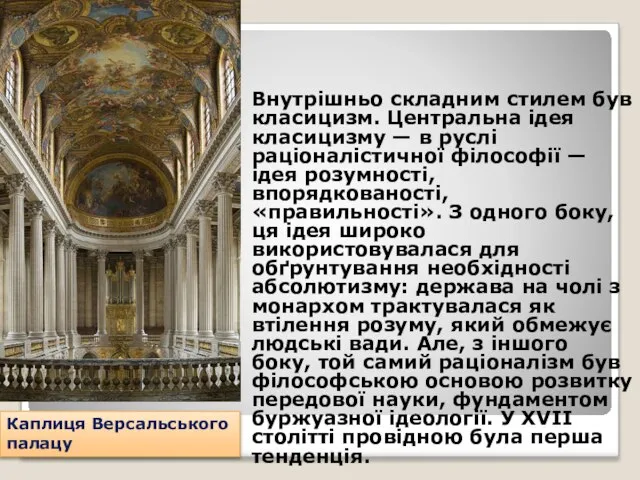 Внутрішньо складним стилем був класицизм. Центральна ідея класицизму — в руслі раціоналістичної філософії — ідея розумності, впорядкованості, «правильності». З одного боку, ця ідея широко використовувалася для обґрунтування необхідності абсолютизму: держава на чолі з монархом трактувалася як втілення розуму, який обмежує людські вади. Але, з іншого боку, той самий раціоналізм був філософською основою розвитку передової науки, фундаментом буржуазної ідеології. У XVII столітті провідною була перша тенденція.

Каплиця Версальського палацу